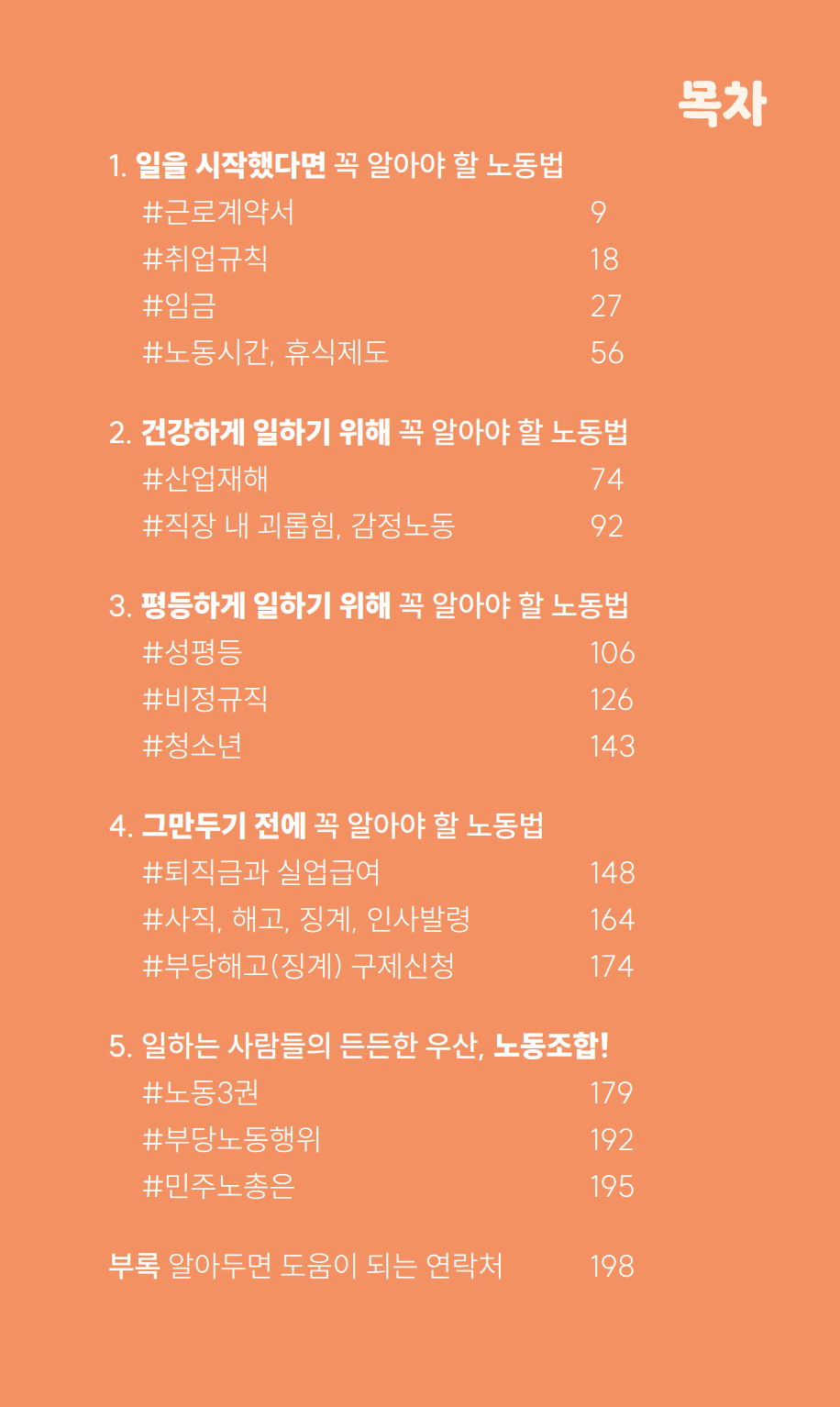 목차

1. 일을 시작했다면 꼭 알아야 할 노동법
#근로계약서 9
#취업규칙 18
#임금 27
#노동시간, 휴식제도 56

2. 건강하게 일하기 위해 꼭 알아야 할 노동법
#산업재해 74
#직장 내 괴롭힘, 감정노동 92

3. 평등하게 일하기 위해 꼭 알아야 할 노동법
#성평등 106
#비정규직 126
#청소년 143

4. 그만두기 전에 꼭 알아야 할 노동법
#퇴직금과 실업급여 148
#사직, 해고, 징계, 인사발령 164
#부당해고(징계) 구제신청 174

5. 일하는 사람들의 든든한 우산, 노동조합!
#노동3권 179
#부당노동행위 192
#민주노총은 195

부록 알아두면 도움이 되는 연락처 198